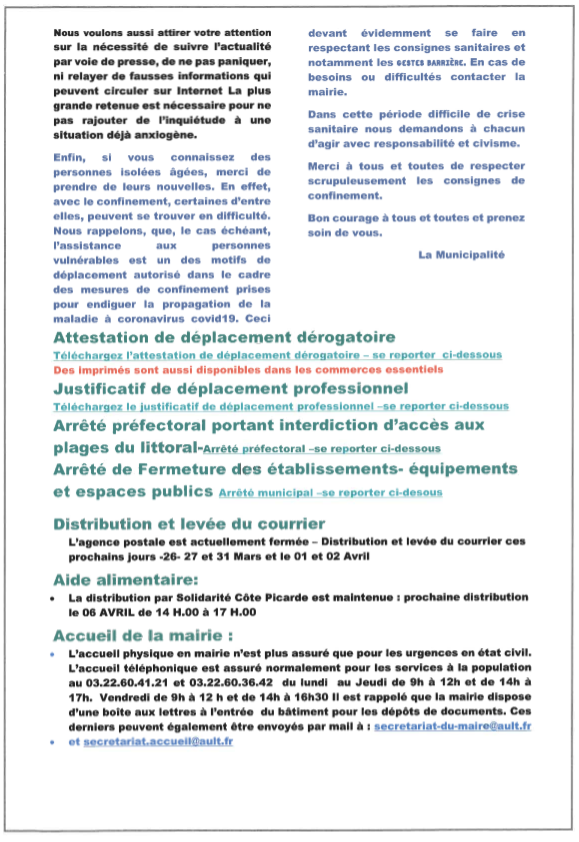 Nous voulons aussi attirer votre attention sur la nécessité de suivre l'actualité par voie de presse, de ne pas paniquer, ni relayer de fausses informations qui peuvent circuler sur Internet La plus grande retenue est nécessaire pour ne pas rajouter de l'inquiétude à une situation déjà anxiogène.

Enfin, si vous connaissez des personnes isolées âgées, merci de prendre de leurs nouvelles. En effet, avec le confinement, certaines d'entre elles, peuvent se trouver en difficulté. Nous rappelons, que, le cas échéant, l'assistance aux personnes vulnérables est un des motifs de déplacement autorisé dans le cadre des mesures de confinement prises pour endiguer la propagation de la maladie à coronavirus covid19. Ceci devant évidemment se faire en respectant les consignes sanitaires et notamment les GESTES BARRIÈRE. En cas de besoins ou difficultés contacter la mairie.

Dans cette période difficile de crise sanitaire nous demandons à chacun d'agir avec responsabilité et civisme.

Merci à tous et toutes de respecter scrupuleusement les consignes de confinement.

Bon courage à tous et toutes et prenez soin de vous.

La Municipalité

Attestation de déplacement dérogatoire
Téléchargez l'attestation de déplacement dérogatoire – se reporter ci-dessous
Des imprimés sont aussi disponibles dans les commerces essentiels

Justificatif de déplacement professionnel
Téléchargez le justificatif de déplacement professionnel –se reporter ci-dessous

Arrêté préfectoral portant interdiction d'accès aux plages du littoral-Arrêté préfectoral –se reporter ci-dessous

Arrêté de Fermeture des établissements- équipements et espaces publics Arrêté municipal –se reporter ci-desous

Distribution et levée du courrier
L'agence postale est actuellement fermée – Distribution et levée du courrier ces prochains jours -26- 27 et 31 Mars et le 01 et 02 Avril

Aide alimentaire:
• La distribution par Solidarité Côte Picarde est maintenue : prochaine distribution le 06 AVRIL de 14 H.00 à 17 H.00

Accueil de la mairie :
• L'accueil physique en mairie n'est plus assuré que pour les urgences en état civil. L'accueil téléphonique est assuré normalement pour les services à la population au 03.22.60.41.21 et 03.22.60.36.42 du lundi au Jeudi de 9h à 12h et de 14h à 17h. Vendredi de 9h à 12 h et de 14h à 16h30 Il est rappelé que la mairie dispose d'une boite aux lettres à l'entrée du bâtiment pour les dépôts de documents. Ces derniers peuvent également être envoyés par mail à : secretariat-du-maire@ault.fr
• et secretariat.accueil@ault.fr